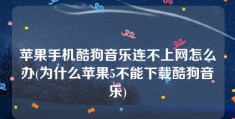 苹果手机酷狗音乐连不上网怎么办(为什么苹果5不能下载酷狗音乐)